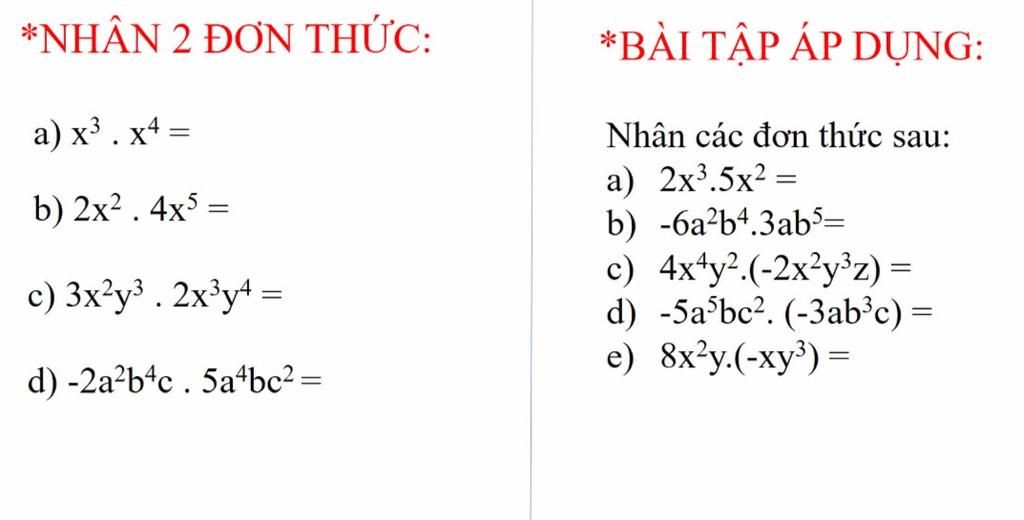 *NHÂN 2 ĐƠN THỨC:

a) $x^3 . x^4 =$

b) $2x^2 . 4x^5 =$

c) $3x^2y^3 . 2x^3y^4 =$

d) $-2a^2b^4c . 5a^4bc^2 =$

*BÀI TẬP ÁP DỤNG:

Nhân các đơn thức sau:

a) $2x^3.5x^2 =$

b) $-6a^2b^4.3ab^5=$

c) $4x^4y^2.(-2x^2y^3z) =$

d) $-5a^5bc^2. (-3ab^3c) =$

e) $8x^2y.(-xy^3) =$